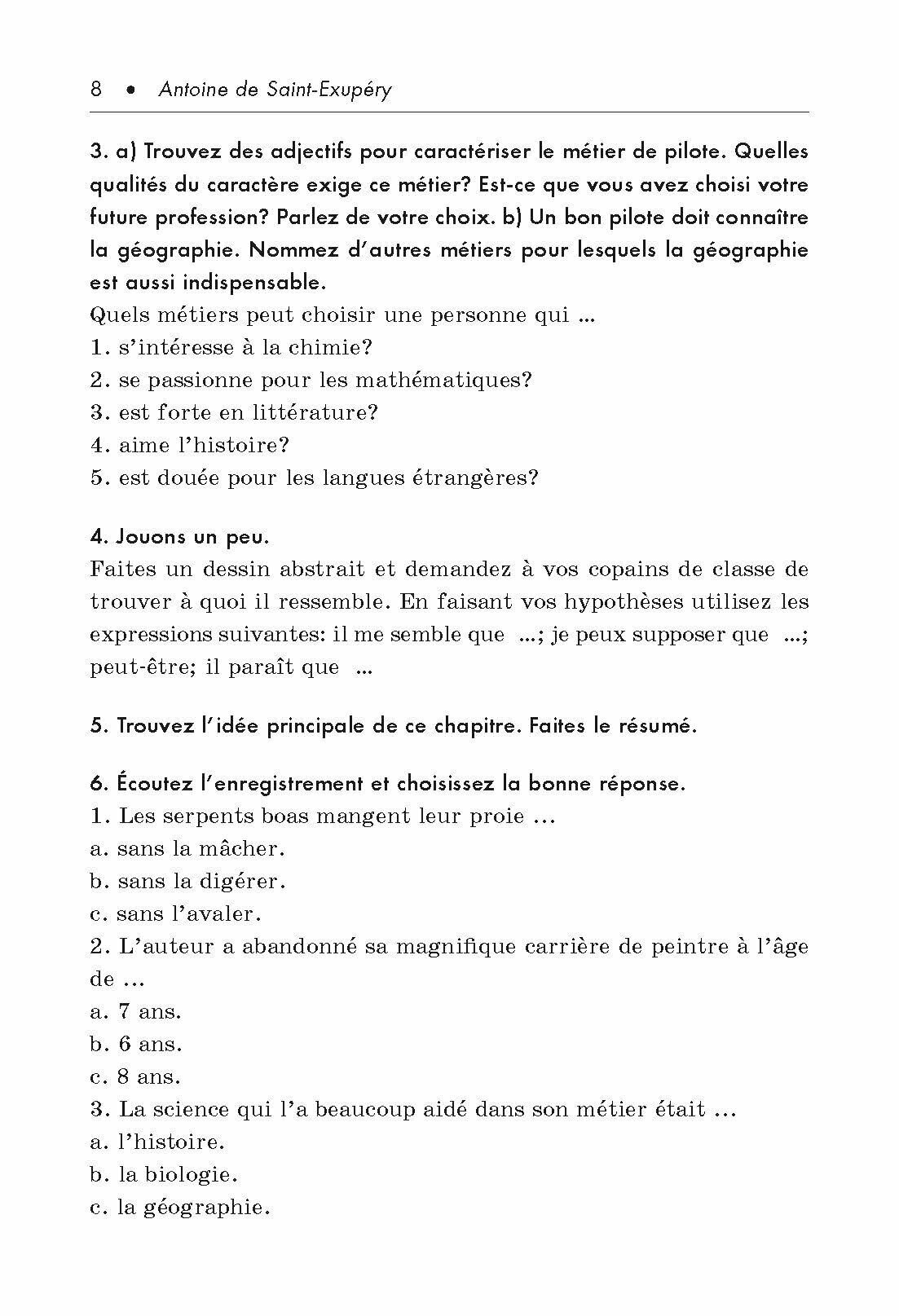 8 • Antoine de Saint-Exupéry

3. a) Trouvez des adjectifs pour caractériser le métier de pilote. Quelles qualités du caractère exige ce métier? Est-ce que vous avez choisi votre future profession? Parlez de votre choix. b) Un bon pilote doit connaître la géographie. Nommez d'autres métiers pour lesquels la géographie est aussi indispensable.
Quels métiers peut choisir une personne qui ...
1. s'intéresse à la chimie?
2. se passionne pour les mathématiques?
3. est forte en littérature?
4. aime l'histoire?
5. est douée pour les langues étrangères?

4. Jouons un peu.
Faites un dessin abstrait et demandez à vos copains de classe de trouver à quoi il ressemble. En faisant vos hypothèses utilisez les expressions suivantes: il me semble que ...; je peux supposer que ...; peut-être; il paraît que ...

5. Trouvez l'idée principale de ce chapitre. Faites le résumé.

6. Écoutez l'enregistrement et choisissez la bonne réponse.
1. Les serpents boas mangent leur proie …
a. sans la mâcher.
b. sans la digérer.
c. sans l'avaler.
2. L'auteur a abandonné sa magnifique carrière de peintre à l'âge de …
a. 7 ans.
b. 6 ans.
c. 8 ans.
3. La science qui l'a beaucoup aidé dans son métier était …
a. l'histoire.
b. la biologie.
c. la géographie.